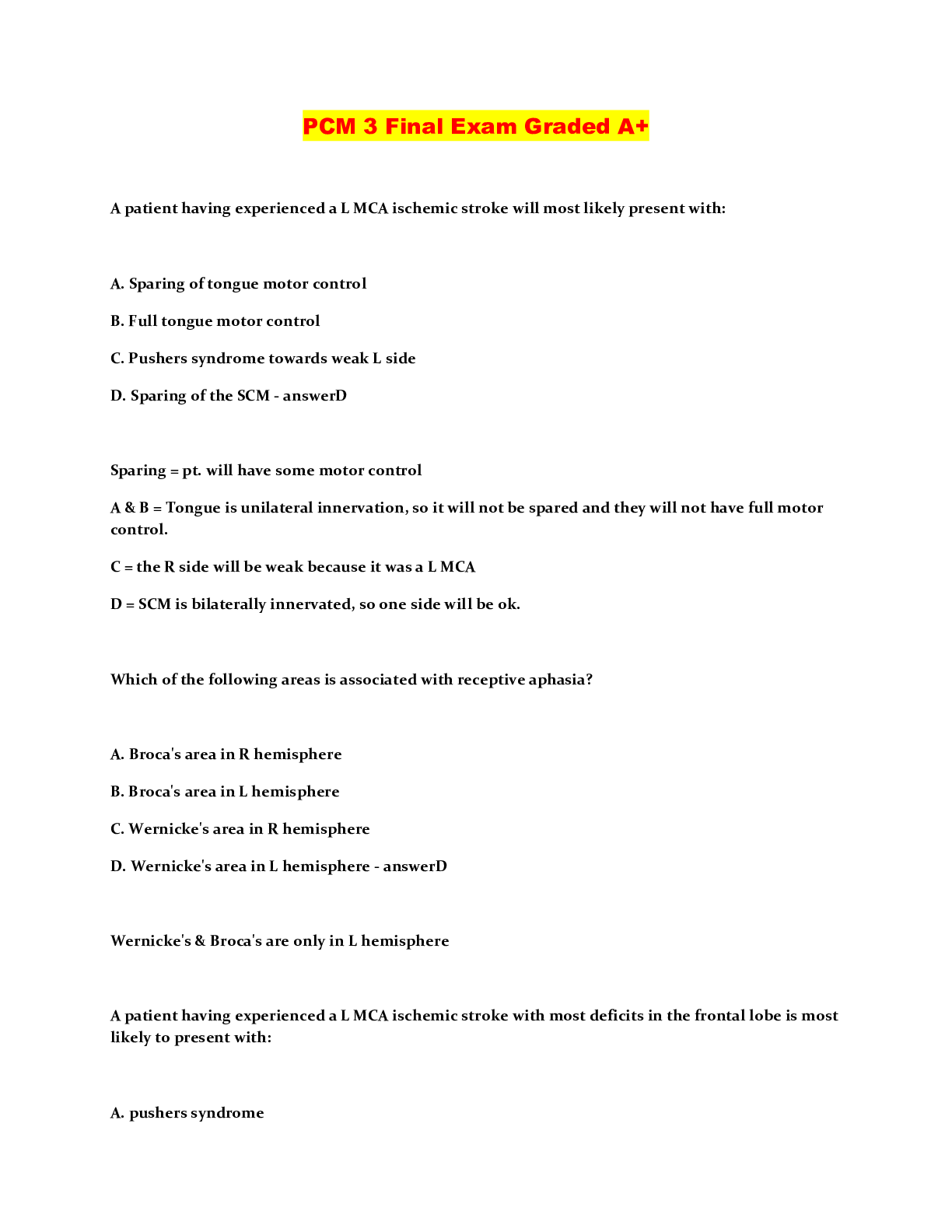 PCM 3 Final Exam Graded A+

A patient having experienced a L MCA ischemic stroke will most likely present with:

A. Sparing of tongue motor control

B. Full tongue motor control

C. Pushers syndrome towards weak L side

D. Sparing of the SCM - answerD

Sparing = pt. will have some motor control

A & B = Tongue is unilateral innervation, so it will not be spared and they will not have full motor control.

C = the R side will be weak because it was a L MCA

D = SCM is bilaterally innervated, so one side will be ok.

Which of the following areas is associated with receptive aphasia?

A. Broca's area in R hemisphere

B. Broca's area in L hemisphere

C. Wernicke's area in R hemisphere

D. Wernicke's area in L hemisphere - answerD

Wernicke's & Broca's are only in L hemisphere

A patient having experienced a L MCA ischemic stroke with most deficits in the frontal lobe is most likely to present with:

A. pushers syndrome